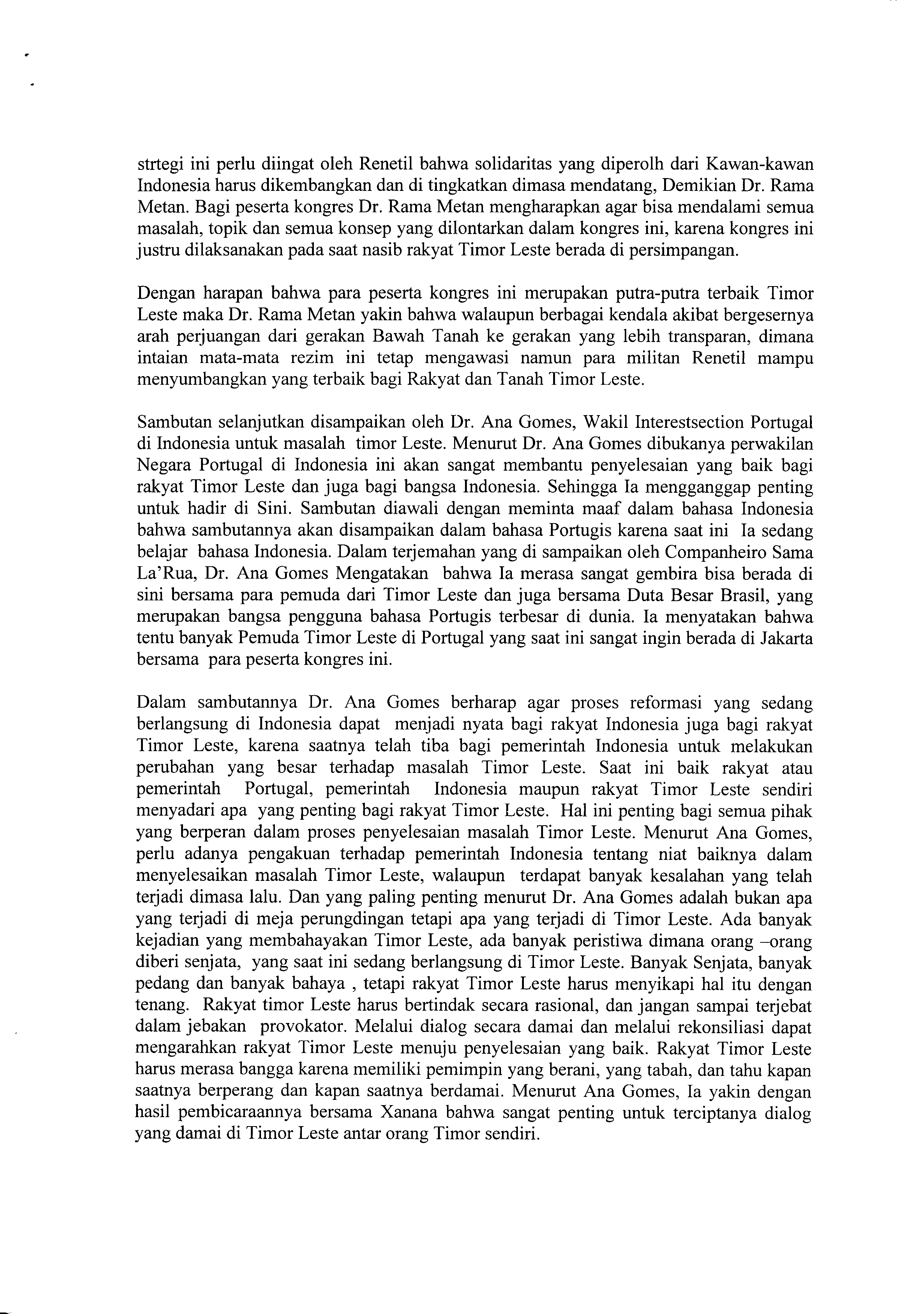 strtegi ini perlu diingat oleh Renetil bahwa solidaritas yang diperolh dari Kawan-kawan Indonesia harus dikembangkan dan di tingkatkan dimasa mendatang, Demikian Dr. Rama Metan. Bagi peserta kongres Dr. Rama Metan mengharapkan agar bisa mendalami semua masalah, topik dan semua konsep yang dilontarkan dalam kongres ini, karena kongres ini justru dilaksanakan pada saat nasib rakyat Timor Leste berada di persimpangan.

Dengan harapan bahwa para peserta kongres ini merupakan putra-putra terbaik Timor Leste maka Dr. Rama Metan yakin bahwa walaupun berbagai kendala akibat bergesernya arah perjuangan dari gerakan Bawah Tanah ke gerakan yang lebih transparan, dimana intaian mata-mata rezim ini tetap mengawasi namun para militan Renetil mampu menyumbangkan yang terbaik bagi Rakyat dan Tanah Timor Leste.

Sambutan selanjutkan disampaikan oleh Dr. Ana Gomes, Wakil Interestsection Portugal di Indonesia untuk masalah timor Leste. Menurut Dr. Ana Gomes dibukanya perwakilan Negara Portugal di Indonesia ini akan sangat membantu penyelesaian yang baik bagi rakyat Timor Leste dan juga bagi bangsa Indonesia. Sehingga Ia mengganggap penting untuk hadir di Sini. Sambutan diawali dengan meminta maaf dalam bahasa Indonesia bahwa sambutannya akan disampaikan dalam bahasa Portugis karena saat ini Ia sedang belajar bahasa Indonesia. Dalam terjemahan yang di sampaikan oleh Companheiro Sama La'Rua, Dr. Ana Gomes Mengatakan bahwa Ia merasa sangat gembira bisa berada di sini bersama para pemuda dari Timor Leste dan juga bersama Duta Besar Brasil, yang merupakan bangsa pengguna bahasa Portugis terbesar di dunia. Ia menyatakan bahwa tentu banyak Pemuda Timor Leste di Portugal yang saat ini sangat ingin berada di Jakarta bersama para peserta kongres ini.

Dalam sambutannya Dr. Ana Gomes berharap agar proses reformasi yang sedang berlangsung di Indonesia dapat menjadi nyata bagi rakyat Indonesia juga bagi rakyat Timor Leste, karena saatnya telah tiba bagi pemerintah Indonesia untuk melakukan perubahan yang besar terhadap masalah Timor Leste. Saat ini baik rakyat atau pemerintah Portugal, pemerintah Indonesia maupun rakyat Timor Leste sendiri menyadari apa yang penting bagi rakyat Timor Leste. Hal ini penting bagi semua pihak yang berperan dalam proses penyelesaian masalah Timor Leste. Menurut Ana Gomes, perlu adanya pengakuan terhadap pemerintah Indonesia tentang niat baiknya dalam menyelesaikan masalah Timor Leste, walaupun terdapat banyak kesalahan yang telah terjadi dimasa lalu. Dan yang paling penting menurut Dr. Ana Gomes adalah bukan apa yang terjadi di meja perungdingan tetapi apa yang terjadi di Timor Leste. Ada banyak kejadian yang membahayakan Timor Leste, ada banyak peristiwa dimana orang –orang diberi senjata, yang saat ini sedang berlangsung di Timor Leste. Banyak Senjata, banyak pedang dan banyak bahaya , tetapi rakyat Timor Leste harus menyikapi hal itu dengan tenang. Rakyat timor Leste harus bertindak secara rasional, dan jangan sampai terjebat dalam jebakan provokator. Melalui dialog secara damai dan melalui rekonsiliasi dapat mengarahkan rakyat Timor Leste menuju penyelesaian yang baik. Rakyat Timor Leste harus merasa bangga karena memiliki pemimpin yang berani, yang tabah, dan tahu kapan saatnya berperang dan kapan saatnya berdamai. Menurut Ana Gomes, Ia yakin dengan hasil pembicaraannya bersama Xanana bahwa sangat penting untuk terciptanya dialog yang damai di Timor Leste antar orang Timor sendiri.